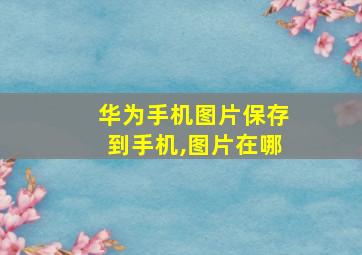 华为手机图片保存到手机,图片在哪